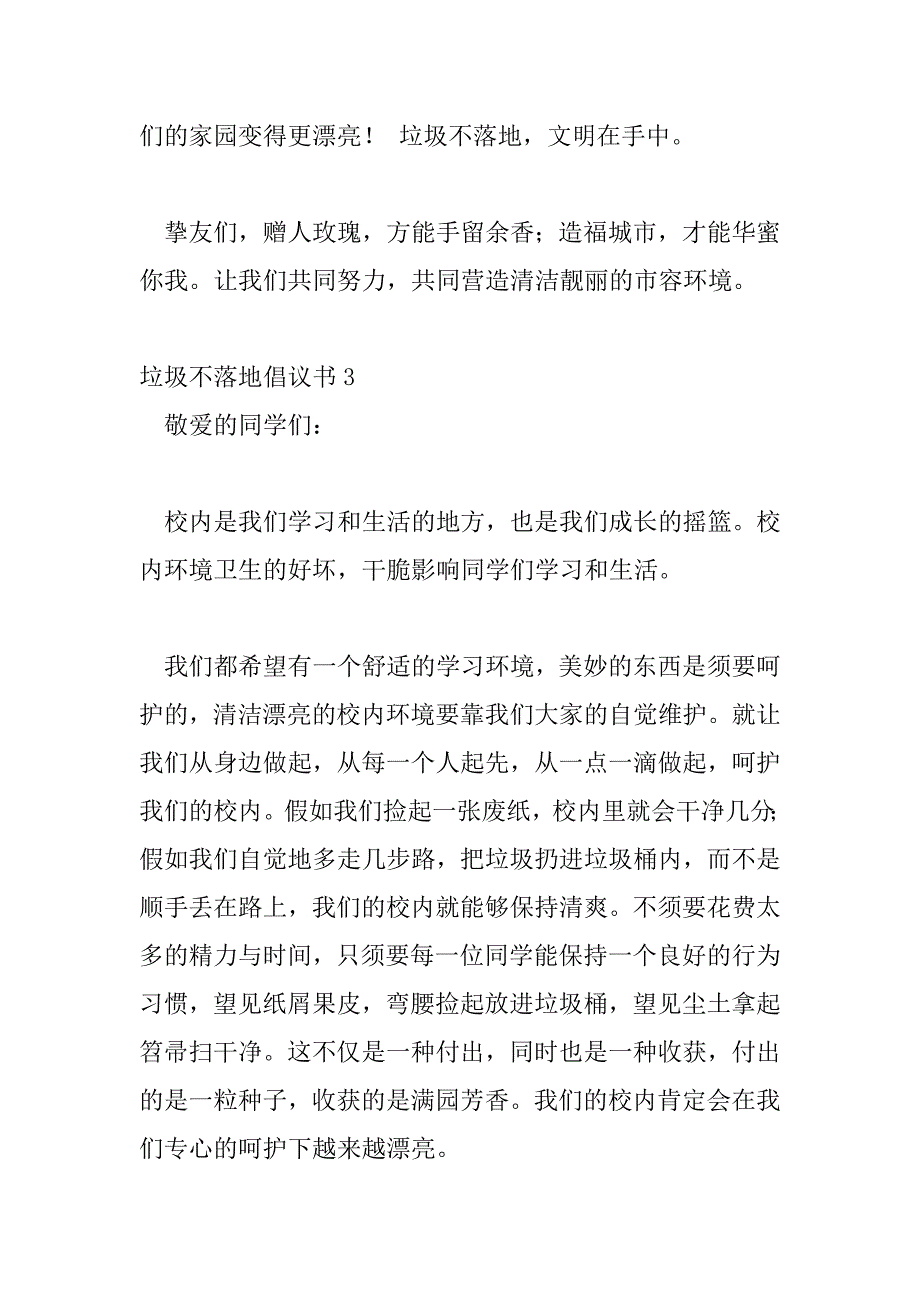 们的家园变得更漂亮！ 垃圾不落地，文明在手中。

挚友们，赠人玫瑰，方能手留余香；造福城市，才能华蜜你我。让我们共同努力，共同营造清洁靓丽的市容环境。

垃圾不落地倡议书 3

敬爱的同学们：

校内是我们学习和生活的地方，也是我们成长的摇篮。校内环境卫生的好坏，干脆影响同学们学习和生活。

我们都希望有一个舒适的学习环境，美妙的东西是须要呵护的，清洁漂亮的校内环境要靠我们大家的自觉维护。就让我们从身边做起，从每一个人起先，从一点一滴做起，呵护我们的校内。假如我们捡起一张废纸，校内里就会干净几分;假如我们自觉地多走几步路，把垃圾扔进垃圾桶内，而不是顺手丢在路上，我们的校内就能够保持清爽。不须要花费太多的精力与时间，只须要每一位同学能保持一个良好的行为习惯，望见纸屑果皮，弯腰捡起放进垃圾桶，望见尘土拿起笤帚扫干净。这不仅是一种付出，同时也是一种收获，付出的是一粒种子，收获的是满园芳香。我们的校内肯定会在我们专心的呵护下越来越漂亮。